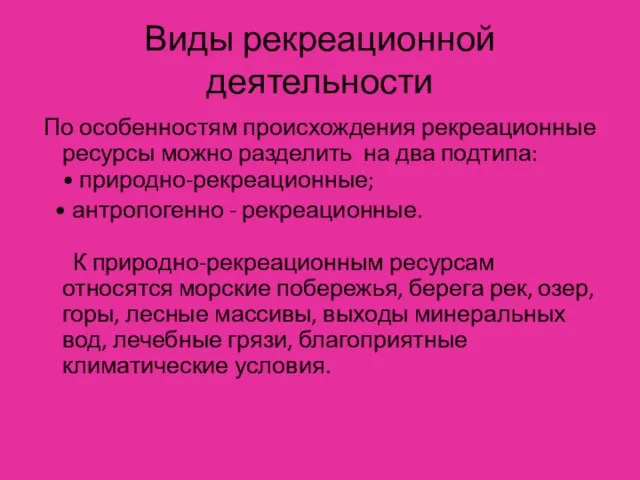 Виды рекреационной деятельности

По особенностям происхождения рекреационные ресурсы можно разделить на два подтипа:

• природно-рекреационные;

• антропогенно - рекреационные.

К природно-рекреационным ресурсам относятся морские побережья, берега рек, озер, горы, лесные массивы, выходы минеральных вод, лечебные грязи, благоприятные климатические условия.